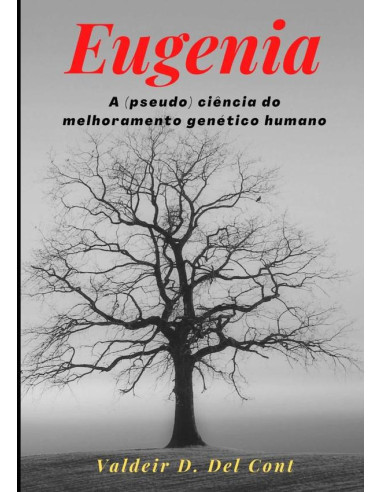 Eugenia

A (pseudo) ciência do melhoramento genético humano

Valdeir D. Del Cont